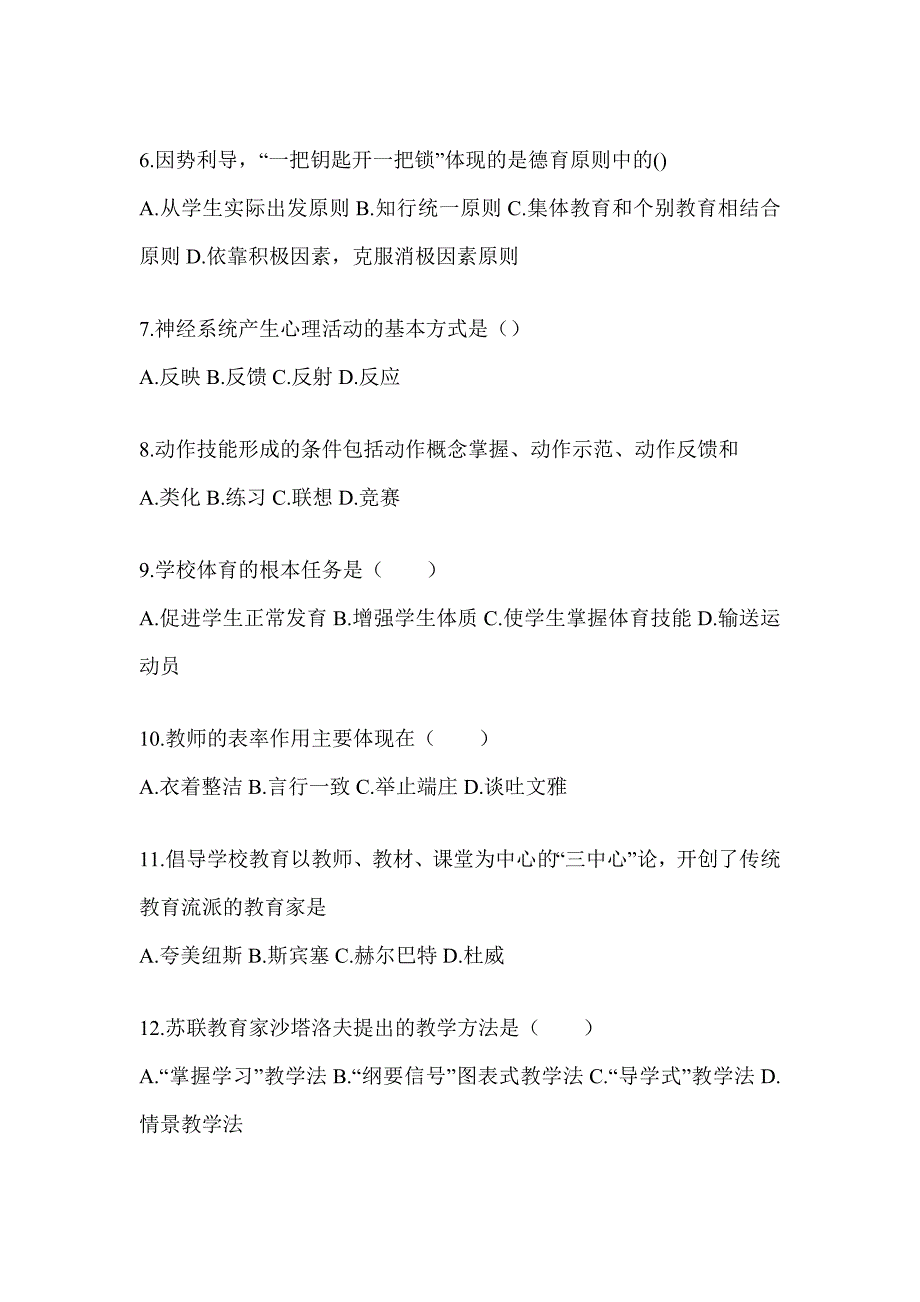 6.因势利导，“一把钥匙开一把锁”体现的是德育原则中的()

A.从学生实际出发原则 B.知行统一原则 C.集体教育和个别教育相结合原则 D.依靠积极因素，克服消极因素原则

7.神经系统产生心理活动的基本方式是（）

A.反映 B.反馈 C.反射 D.反应

8.动作技能形成的条件包括动作概念掌握、动作示范、动作反馈和

A.类化 B.练习 C.联想 D.竞赛

9.学校体育的根本任务是（　　）

A.促进学生正常发育 B.增强学生体质 C.使学生掌握体育技能 D.输送运动员

10.教师的表率作用主要体现在（　　）

A.衣着整洁 B.言行一致 C.举止端庄 D.谈吐文雅

11.倡导学校教育以教师、教材、课堂为中心的“三中心”论，开创了传统教育流派的教育家是

A.夸美纽斯 B.斯宾塞 C.赫尔巴特 D.杜威

12.苏联教育家沙塔洛夫提出的教学方法是（　　）

A.“掌握学习”教学法 B.“纲要信号”图表式教学法 C.“导学式”教学法 D.情景教学法